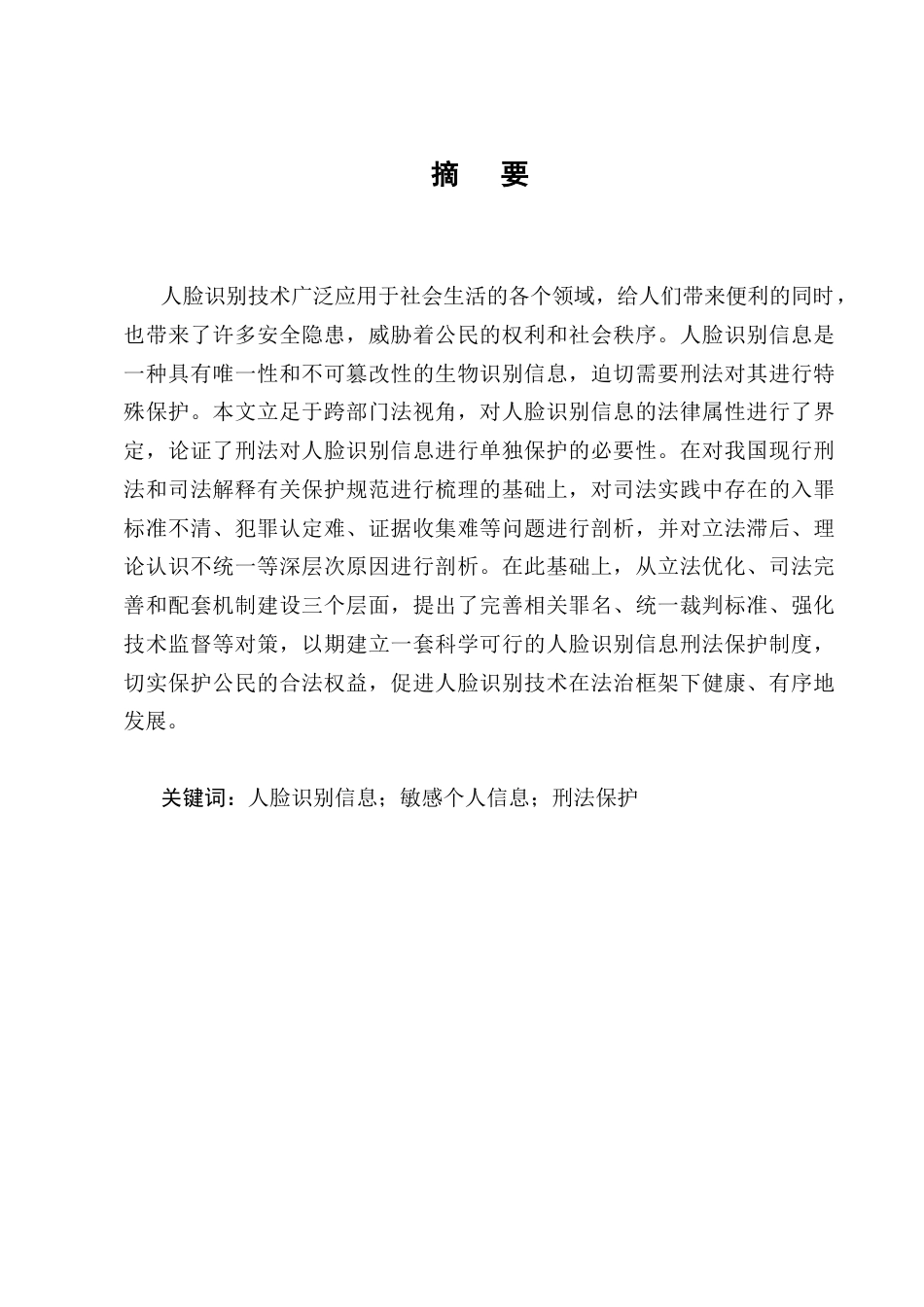 摘　要

人脸识别技术广泛应用于社会生活的各个领域，给人们带来便利的同时，也带来了许多安全隐患，威胁着公民的权利和社会秩序。人脸识别信息是一种具有唯一性和不可篡改性的生物识别信息，迫切需要刑法对其进行特殊保护。本文立足于跨部门法视角，对人脸识别信息的法律属性进行了界定，论证了刑法对人脸识别信息进行单独保护的必要性。在对我国现行刑法和司法解释有关保护规范进行梳理的基础上，对司法实践中存在的入罪标准不清、犯罪认定难、证据收集难等问题进行剖析，并对立法滞后、理论认识不统一等深层次原因进行剖析。在此基础上，从立法优化、司法完善和配套机制建设三个层面，提出了完善相关罪名、统一裁判标准、强化技术监督等对策，以期建立一套科学可行的人脸识别信息刑法保护制度，切实保护公民的合法权益，促进人脸识别技术在法治框架下健康、有序地发展。

关键词：人脸识别信息；敏感个人信息；刑法保护